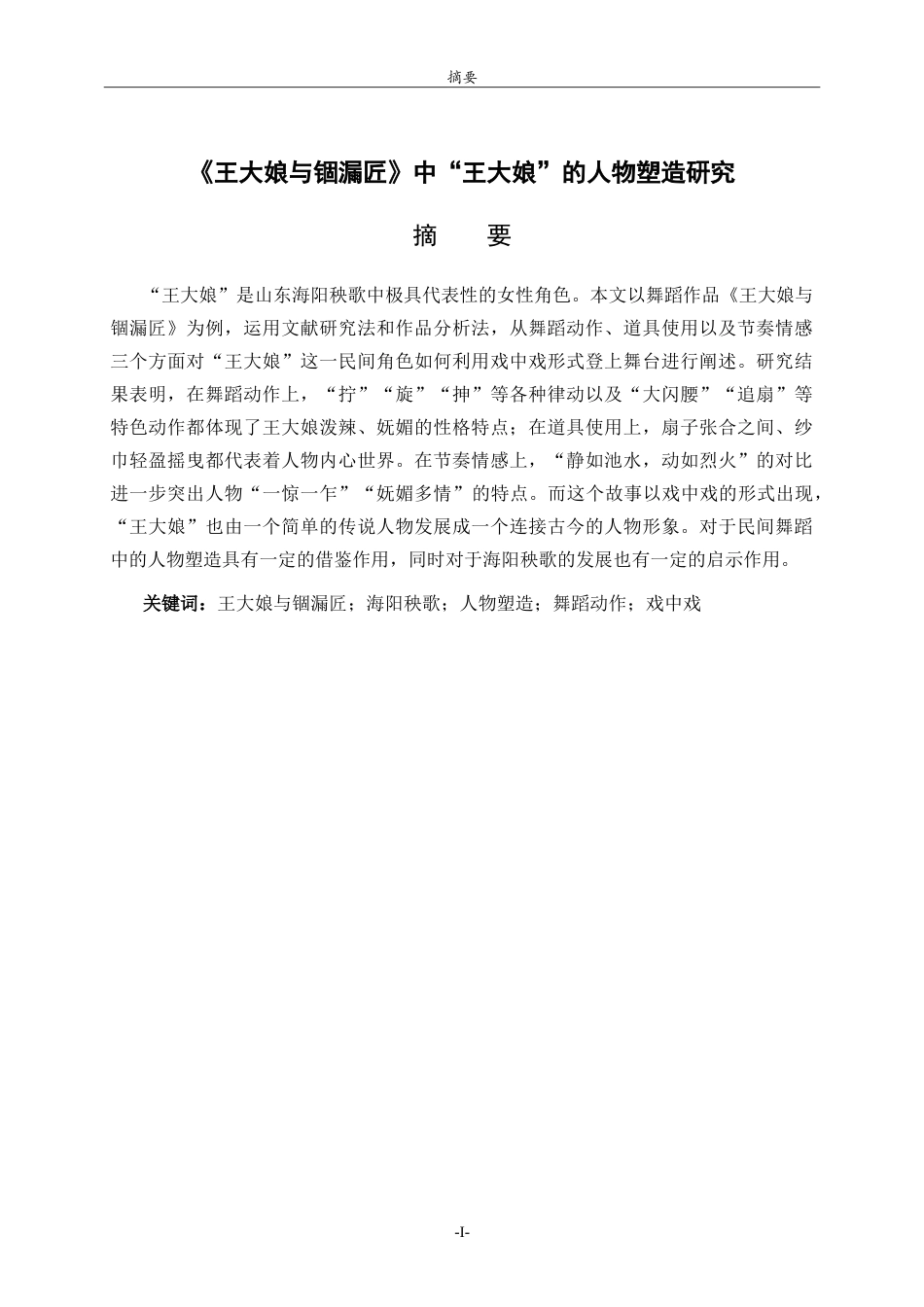 摘要

《王大娘与锢漏匠》中“王大娘”的人物塑造研究

摘　要

“王大娘”是山东海阳秧歌中极具代表性的女性角色。本文以舞蹈作品《王大娘与锢漏匠》为例，运用文献研究法和作品分析法，从舞蹈动作、道具使用以及节奏情感三个方面对“王大娘”这一民间角色如何利用戏中戏形式登上舞台进行阐述。研究结果表明，在舞蹈动作上，“拧”“旋”“抻”等各种律动以及“大闪腰”“追扇”等特色动作都体现了王大娘泼辣、妩媚的性格特点；在道具使用上，扇子张合之间、纱巾轻盈摇曳都代表着人物内心世界。在节奏情感上，“静如池水，动如烈火”的对比进一步突出人物“一惊一乍”“妩媚多情”的特点。而这个故事以戏中戏的形式出现，“王大娘”也由一个简单的传说人物发展成一个连接古今的人物形象。对于民间舞蹈中的人物塑造具有一定的借鉴作用，同时对于海阳秧歌的发展也有一定的启示作用。

关键词：王大娘与锢漏匠；海阳秧歌；人物塑造；舞蹈动作；戏中戏

-I-